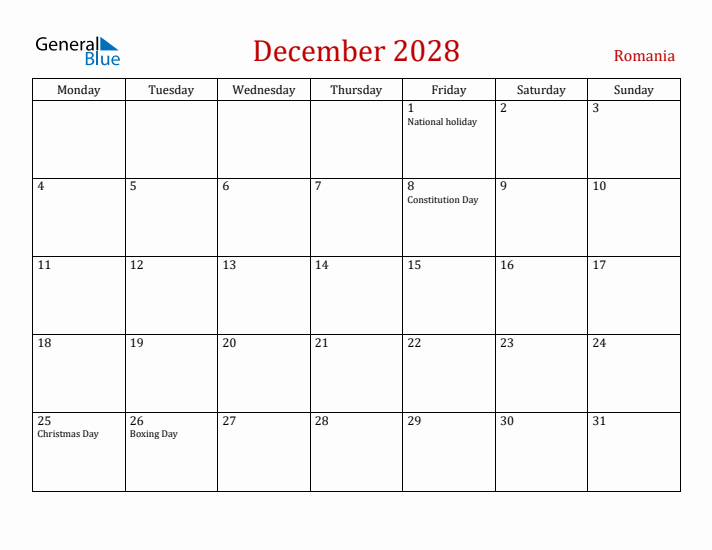 General Blue

December 2028

Romania

| Monday | Tuesday | Wednesday | Thursday | Friday | Saturday | Sunday |
|---|---|---|---|---|---|---|
| | | | | 1 National holiday | 2 | 3 |
| 4 | 5 | 6 | 7 | 8 Constitution Day | 9 | 10 |
| 11 | 12 | 13 | 14 | 15 | 16 | 17 |
| 18 | 19 | 20 | 21 | 22 | 23 | 24 |
| 25 Christmas Day | 26 Boxing Day | 27 | 28 | 29 | 30 | 31 |